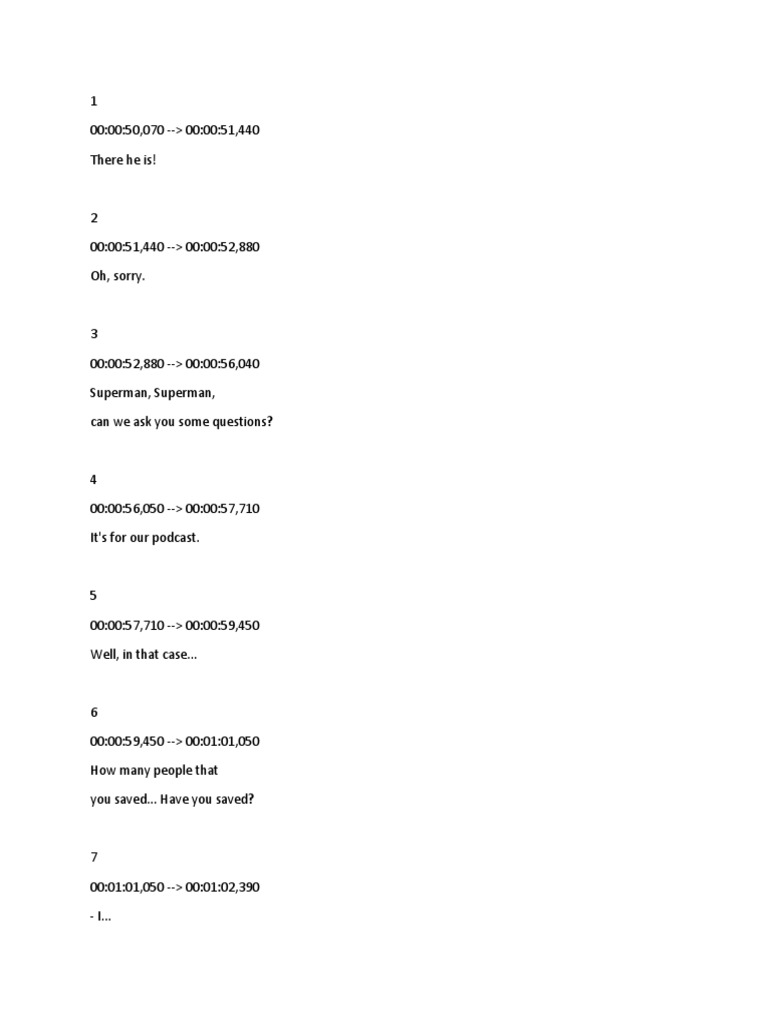 1

00:00:50,070 --> 00:00:51,440

There he is!

2

00:00:51,440 --> 00:00:52,880

Oh, sorry.

3

00:00:52,880 --> 00:00:56,040

Superman, Superman,

can we ask you some questions?

4

00:00:56,050 --> 00:00:57,710

It's for our podcast.

5

00:00:57,710 --> 00:00:59,450

Well, in that case...

6

00:00:59,450 --> 00:01:01,050

How many people that

you saved... Have you saved?

7

00:01:01,050 --> 00:01:02,390

- I...